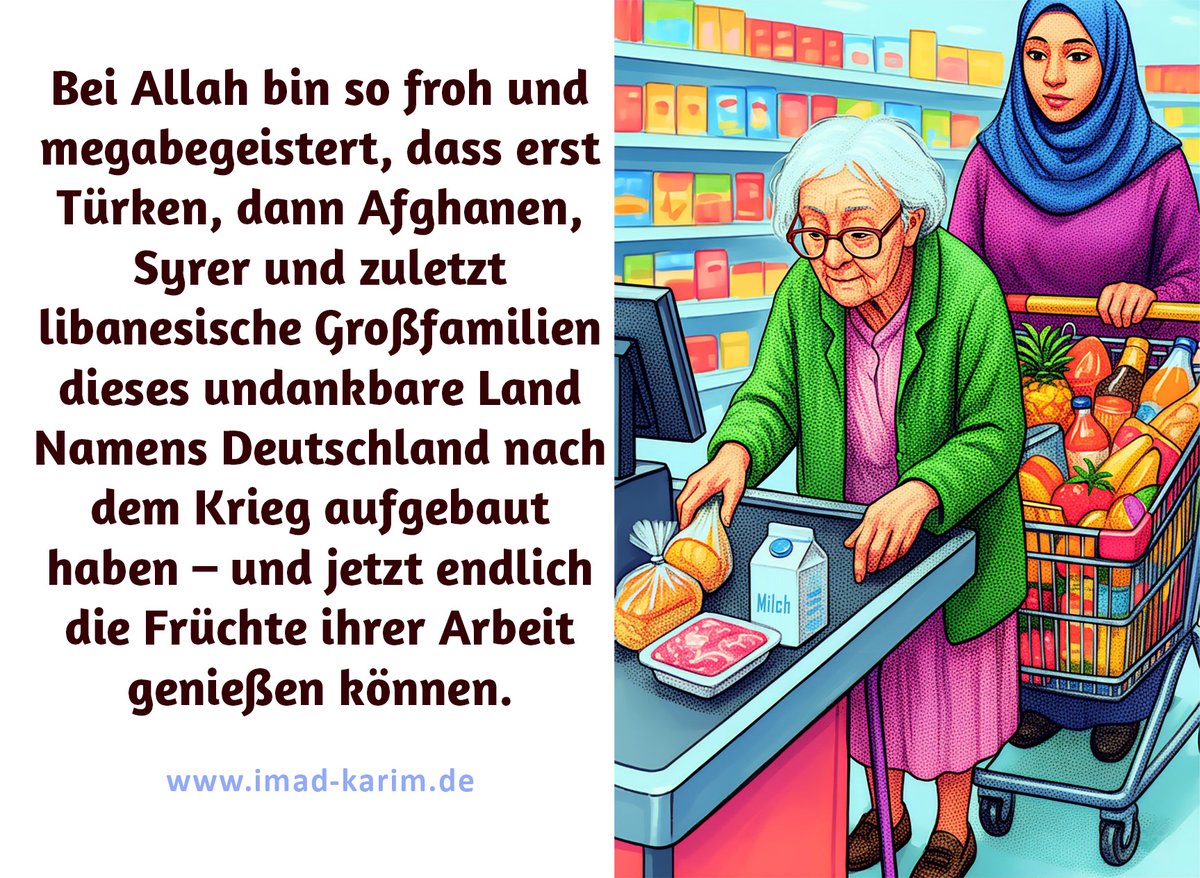 Bei Allah bin so froh und megabegeistert, dass erst Türken, dann Afghanen, Syrer und zuletzt libanesische Großfamilien dieses undankbare Land Namens Deutschland nach dem Krieg aufgebaut haben – und jetzt endlich die Früchte ihrer Arbeit genießen können.

www.imad-karim.de

Milch